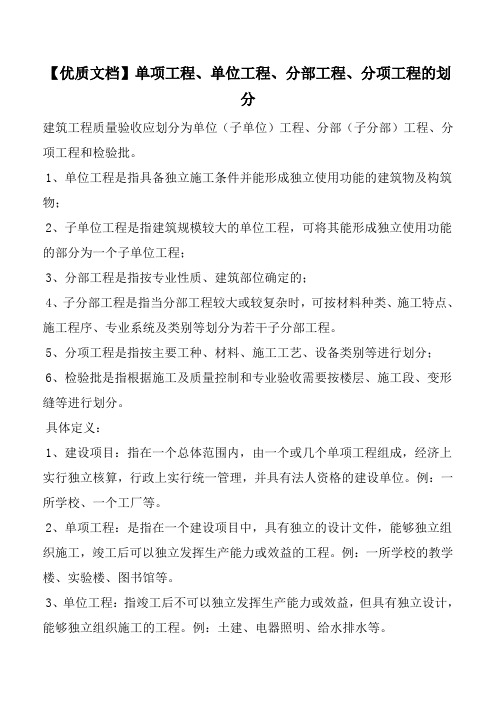 【优质文档】单项工程、单位工程、分部工程、分项工程的划分

建筑工程质量验收应划分为单位（子单位）工程、分部（子分部）工程、分项工程和检验批。

1、单位工程是指具备独立施工条件并能形成独立使用功能的建筑物及构筑物；

2、子单位工程是指建筑规模较大的单位工程，可将其能形成独立使用功能的部分为一个子单位工程；

3、分部工程是指按专业性质、建筑部位确定的；

4、子分部工程是指当分部工程较大或较复杂时，可按材料种类、施工特点、施工程序、专业系统及类别等划分为若干子分部工程。

5、分项工程是指按主要工种、材料、施工工艺、设备类别等进行划分；

6、检验批是指根据施工及质量控制和专业验收需要按楼层、施工段、变形缝等进行划分。

具体定义：

1、建设项目：指在一个总体范围内，由一个或几个单项工程组成，经济上实行独立核算，行政上实行统一管理，并具有法人资格的建设单位。例：一所学校、一个工厂等。

2、单项工程：是指在一个建设项目中，具有独立的设计文件，能够独立组织施工，竣工后可以独立发挥生产能力或效益的工程。例：一所学校的教学楼、实验楼、图书馆等。

3、单位工程：指竣工后不可以独立发挥生产能力或效益，但具有独立设计，能够独立组织施工的工程。例：土建、电器照明、给水排水等。